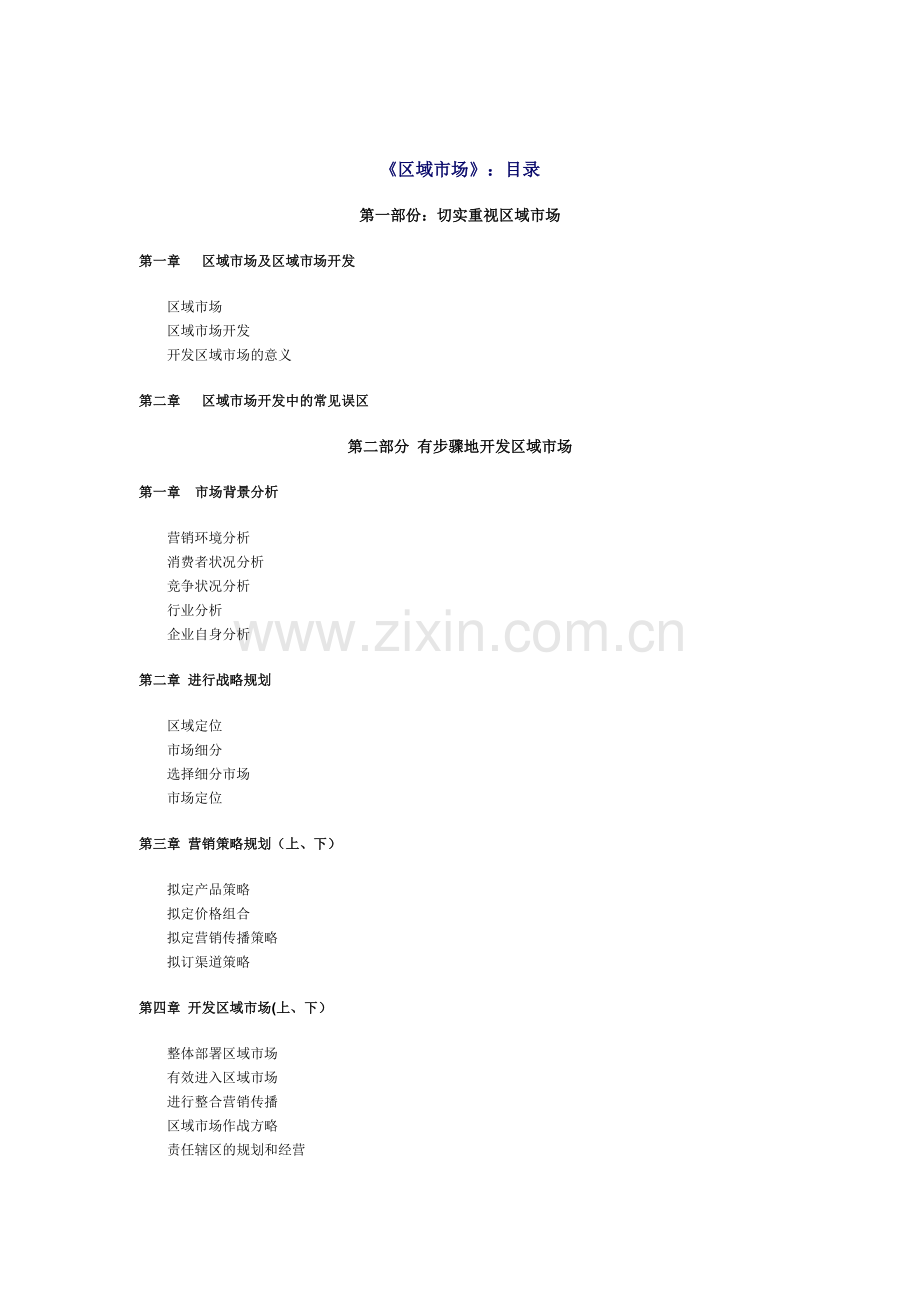 《区域市场》：目录

第一部份：切实重视区域市场

第一章　区域市场及区域市场开发

区域市场
区域市场开发
开发区域市场的意义

第二章　区域市场开发中的常见误区

第二部分 有步骤地开发区域市场

第一章　市场背景分析

营销环境分析
消费者状况分析
竞争状况分析
行业分析
企业自身分析

www.zixin.com.cn

第二章 进行战略规划

区域定位
市场细分
选择细分市场
市场定位

第三章 营销策略规划（上、下）

拟定产品策略
拟定价格组合
拟定营销传播策略
拟订渠道策略

第四章 开发区域市场(上、下）

整体部署区域市场
有效进入区域市场
进行整合营销传播
区域市场作战方略
责任辖区的规划和经营